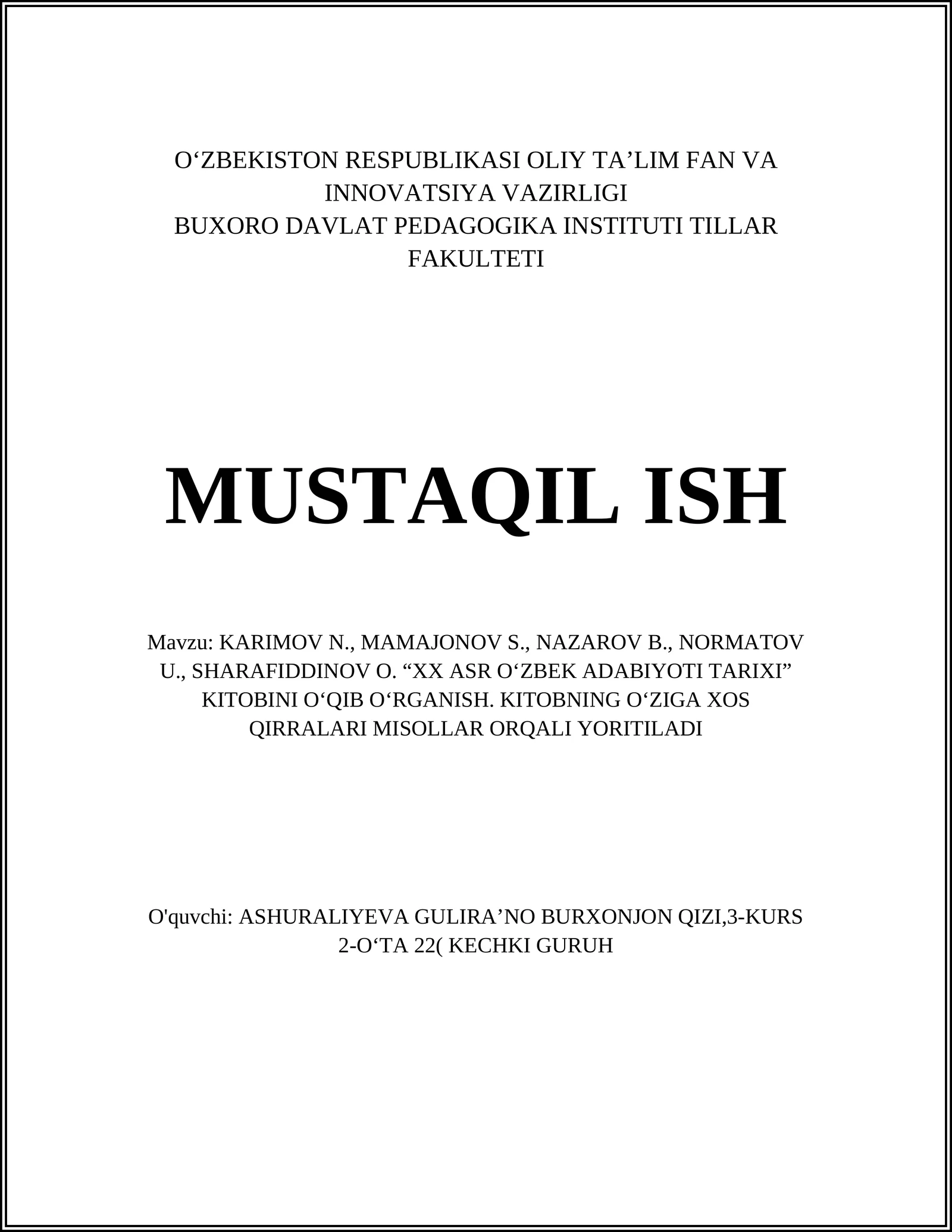 O‘ZBEKISTON RESPUBLIKASI OLIY TA’LIM FAN VA INNOVATSIYA VAZIRLIGI
BUXORO DAVLAT PEDAGOGIKA INSTITUTI TILLAR FAKULTETI

MUSTAQIL ISH

Mavzu: KARIMOV N., MAMAJONOV S., NAZAROV B., NORMATOV U., SHARAFIDDINOV O. “XX ASR O‘ZBEK ADABIYOTI TARIXI” KITOBINI O‘QIB O‘RGANISH. KITOBNING O‘ZIGA XOS QIRRALARI MISOLLAR ORQALI YORITILADI

O'quvchi: ASHURALIYEVA GULIRA’NO BURXONJON QIZI,3-KURS 2-O‘TA 22( KECHKI GURUH